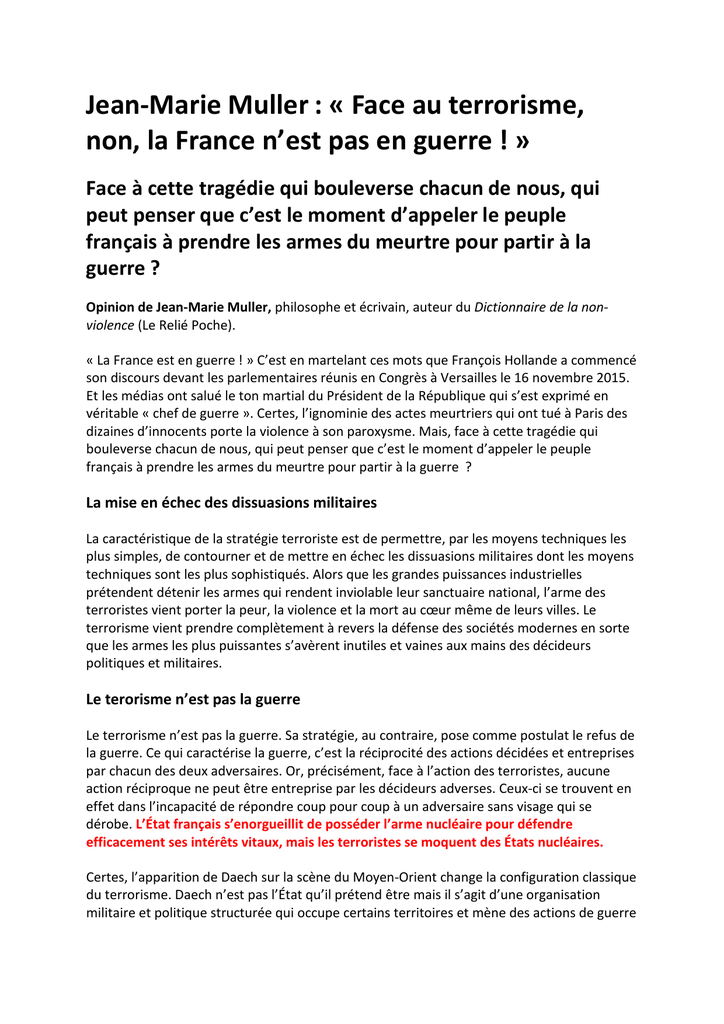 Jean-Marie Muller : « Face au terrorisme, non, la France n'est pas en guerre ! »

Face à cette tragédie qui bouleverse chacun de nous, qui peut penser que c'est le moment d'appeler le peuple français à prendre les armes du meurtre pour partir à la guerre ?

Opinion de Jean-Marie Muller, philosophe et écrivain, auteur du Dictionnaire de la non-violence (Le Relié Poche).

« La France est en guerre ! » C'est en martelant ces mots que François Hollande a commencé son discours devant les parlementaires réunis en Congrès à Versailles le 16 novembre 2015. Et les médias ont salué le ton martial du Président de la République qui s'est exprimé en véritable « chef de guerre ». Certes, l'ignominie des actes meurtriers qui ont tué à Paris des dizaines d'innocents porte la violence à son paroxysme. Mais, face à cette tragédie qui bouleverse chacun de nous, qui peut penser que c'est le moment d'appeler le peuple français à prendre les armes du meurtre pour partir à la guerre ?

La mise en échec des dissuasions militaires

La caractéristique de la stratégie terroriste est de permettre, par les moyens techniques les plus simples, de contourner et de mettre en échec les dissuasions militaires dont les moyens techniques sont les plus sophistiqués. Alors que les grandes puissances industrielles prétendent détenir les armes qui rendent inviolable leur sanctuaire national, l'arme des terroristes vient porter la peur, la violence et la mort au cœur même de leurs villes. Le terrorisme vient prendre complètement à revers la défense des sociétés modernes en sorte que les armes les plus puissantes s'avèrent inutiles et vaines aux mains des décideurs politiques et militaires.

Le terorisme n'est pas la guerre

Le terrorisme n'est pas la guerre. Sa stratégie, au contraire, pose comme postulat le refus de la guerre. Ce qui caractérise la guerre, c'est la réciprocité des actions décidées et entreprises par chacun des deux adversaires. Or, précisément, face à l'action des terroristes, aucune action réciproque ne peut être entreprise par les décideurs adverses. Ceux-ci se trouvent en effet dans l'incapacité de répondre coup pour coup à un adversaire sans visage qui se dérobe. L'État français s'enorgueillit de posséder l'arme nucléaire pour défendre efficacement ses intérêts vitaux, mais les terroristes se moquent des États nucléaires.

Certes, l'apparition de Daech sur la scène du Moyen-Orient change la configuration classique du terrorisme. Daech n'est pas l'État qu'il prétend être mais il s'agit d'une organisation militaire et politique structurée qui occupe certains territoires et mène des actions de guerre